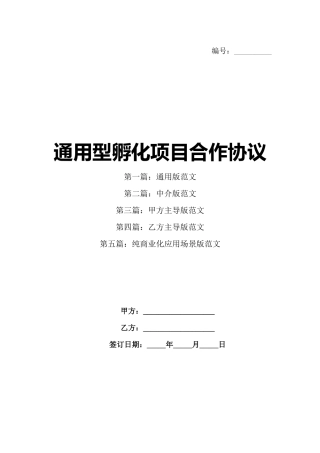 编号：__________

通用型孵化项目合作协议

第一篇：通用版范文

第二篇：中介版范文

第三篇：甲方主导版范文

第四篇：乙方主导版范文

第五篇：纯商业化应用场景版范文

甲方：__________________

乙方：__________________

签订日期：_____年_____月_____日